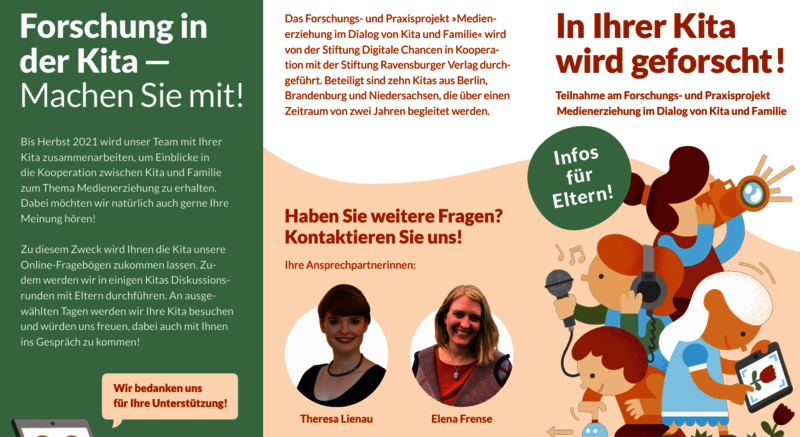 Forschung in der Kita — Machen Sie mit!

Bis Herbst 2021 wird unser Team mit Ihrer Kita zusammenarbeiten, um Einblicke in die Kooperation zwischen Kita und Familie zum Thema Medienerziehung zu erhalten. Dabei möchten wir natürlich auch gerne Ihre Meinung hören!

Zu diesem Zweck wird Ihnen die Kita unsere Online-Fragebögen zukommen lassen. Zudem werden wir in einigen Kitas Diskussionsrunden mit Eltern durchführen. An ausgewählten Tagen werden wir Ihre Kita besuchen und würden uns freuen, dabei auch mit Ihnen ins Gespräch zu kommen!

Wir bedanken uns für Ihre Unterstützung!

Das Forschungs- und Praxisprojekt »Medienerziehung im Dialog von Kita und Familie« wird von der Stiftung Digitale Chancen in Kooperation mit der Stiftung Ravensburger Verlag durchgeführt. Beteiligt sind zehn Kitas aus Berlin, Brandenburg und Niedersachsen, die über einen Zeitraum von zwei Jahren begleitet werden.

Haben Sie weitere Fragen? Kontaktieren Sie uns!

Ihre Ansprechpartnerinnen:

Theresa Lienau

Elena Frense

In Ihrer Kita wird geforscht!

Teilnahme am Forschungs- und Praxisprojekt Medienerziehung im Dialog von Kita und Familie

Infos für Eltern!